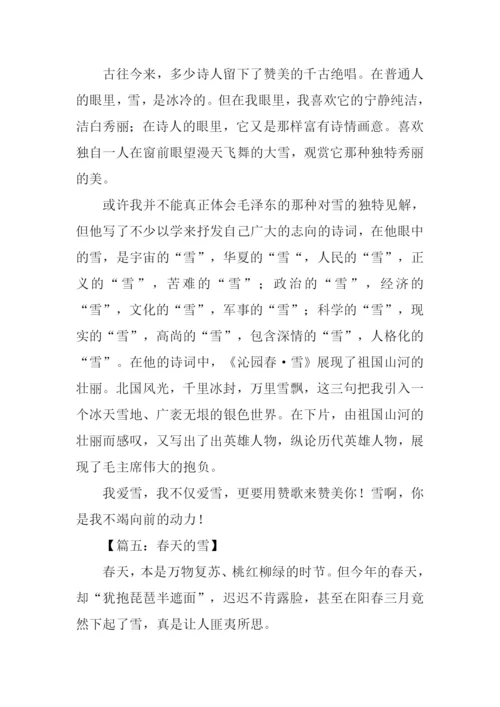 古往今来，多少诗人留下了赞美的千古绝唱。在普通人的眼里，雪，是冰冷的。但在我眼里，我喜欢它的宁静纯洁，洁白秀丽；在诗人的眼里，它又是那样富有诗情画意。喜欢独自一人在窗前眼望漫天飞舞的大雪，观赏它那种独特秀丽的美。

或许我并不能真正体会毛泽东的那种对雪的独特见解，但他写了不少以学来抒发自己广大的志向的诗词，在他眼中的雪，是宇宙的“雪”，华夏的“雪“，人民的“雪”，正义的“雪”，苦难的“雪”；政治的“雪”，经济的“雪”，文化的“雪”，军事的“雪”；科学的“雪”，现实的“雪”，高尚的“雪”，包含深情的“雪”，人格化的“雪”。在他的诗词中，《沁园春·雪》展现了祖国山河的壮丽。北国风光，千里冰封，万里雪飘，这三句把我引入一个冰天雪地、广袤无垠的银色世界。在下片，由祖国山河的壮丽而感叹，又写出了出英雄人物，纵论历代英雄人物，展现了毛主席伟大的抱负。

我爱雪，我不仅爱雪，更要用赞歌来赞美你！雪啊，你是我不竭向前的动力！

【篇五：春天的雪】

春天，本是万物复苏、桃红柳绿的时节。但今年的春天，却“犹抱琵琶半遮面”，迟迟不肯露脸，甚至在阳春三月竟然下起了雪，真是让人匪夷所思。